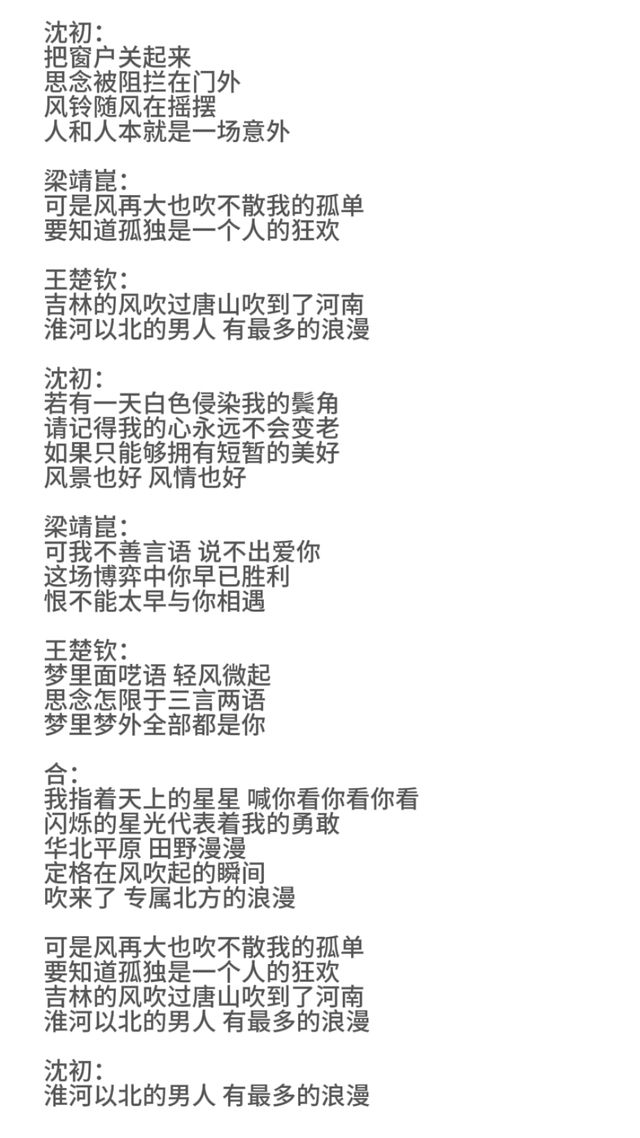 沈初:
把窗户关起来
思念被阻拦在门外
风铃随风在摇摆
人和人本就是一场意外

梁靖崑:
可是风再大也吹不散我的孤单
要知道孤独是一个人的狂欢

王楚钦:
吉林的风吹过唐山吹到了河南
淮河以北的男人 有最多的浪漫

沈初:
若有一天白色侵染我的鬓角
请记得我的心永远不会变老
如果只能够拥有短暂的美好
风景也好 风情也好

梁靖崑:
可我不善言语 说不出爱你
这场博弈中你早已胜利
恨不能太早与你相遇

王楚钦:
梦里面呓语 轻风微起
思念怎限于三言两语
梦里梦外全部都是你

合:
我指着天上的星星 喊你看你看你看
闪烁的星光代表着我的勇敢
华北平原 田野漫漫
定格在风吹起的瞬间
吹来了 专属北方的浪漫

可是风再大也吹不散我的孤单
要知道孤独是一个人的狂欢
吉林的风吹过唐山吹到了河南
淮河以北的男人 有最多的浪漫

沈初:
淮河以北的男人 有最多的浪漫